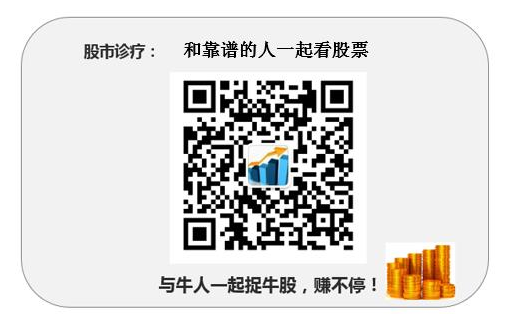 股市诊疗：　和靠谱的人一起看股票

与牛人一起捉牛股，赚不停！